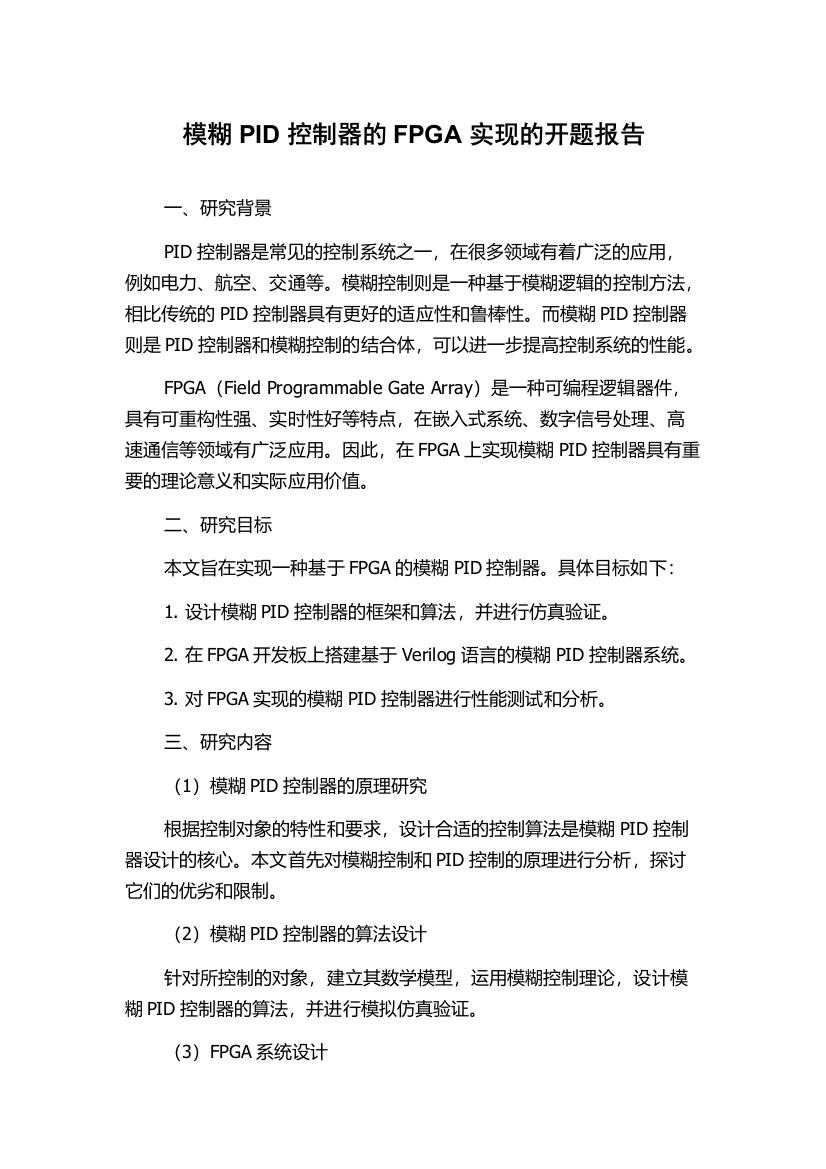 模糊 PID 控制器的 FPGA 实现的开题报告

一、研究背景

PID 控制器是常见的控制系统之一，在很多领域有着广泛的应用，例如电力、航空、交通等。模糊控制则是一种基于模糊逻辑的控制方法，相比传统的 PID 控制器具有更好的适应性和鲁棒性。而模糊 PID 控制器则是 PID 控制器和模糊控制的结合体，可以进一步提高控制系统的性能。

FPGA（Field Programmable Gate Array）是一种可编程逻辑器件，具有可重构性强、实时性好等特点，在嵌入式系统、数字信号处理、高速通信等领域有广泛应用。因此，在 FPGA 上实现模糊 PID 控制器具有重要的理论意义和实际应用价值。

二、研究目标

本文旨在实现一种基于 FPGA 的模糊 PID 控制器。具体目标如下：

1. 设计模糊 PID 控制器的框架和算法，并进行仿真验证。

2. 在 FPGA 开发板上搭建基于 Verilog 语言的模糊 PID 控制器系统。

3. 对 FPGA 实现的模糊 PID 控制器进行性能测试和分析。

三、研究内容

（1）模糊 PID 控制器的原理研究

根据控制对象的特性和要求，设计合适的控制算法是模糊 PID 控制器设计的核心。本文首先对模糊控制和 PID 控制的原理进行分析，探讨它们的优劣和限制。

（2）模糊 PID 控制器的算法设计

针对所控制的对象，建立其数学模型，运用模糊控制理论，设计模糊 PID 控制器的算法，并进行模拟仿真验证。

（3）FPGA 系统设计